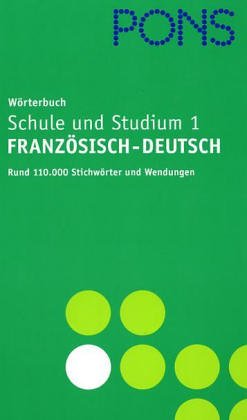 PONS

Wörterbuch
Schule und Studium 1
FRANZÖSISCH-DEUTSCH

Rund 110.000 Stichwörter und Wendungen